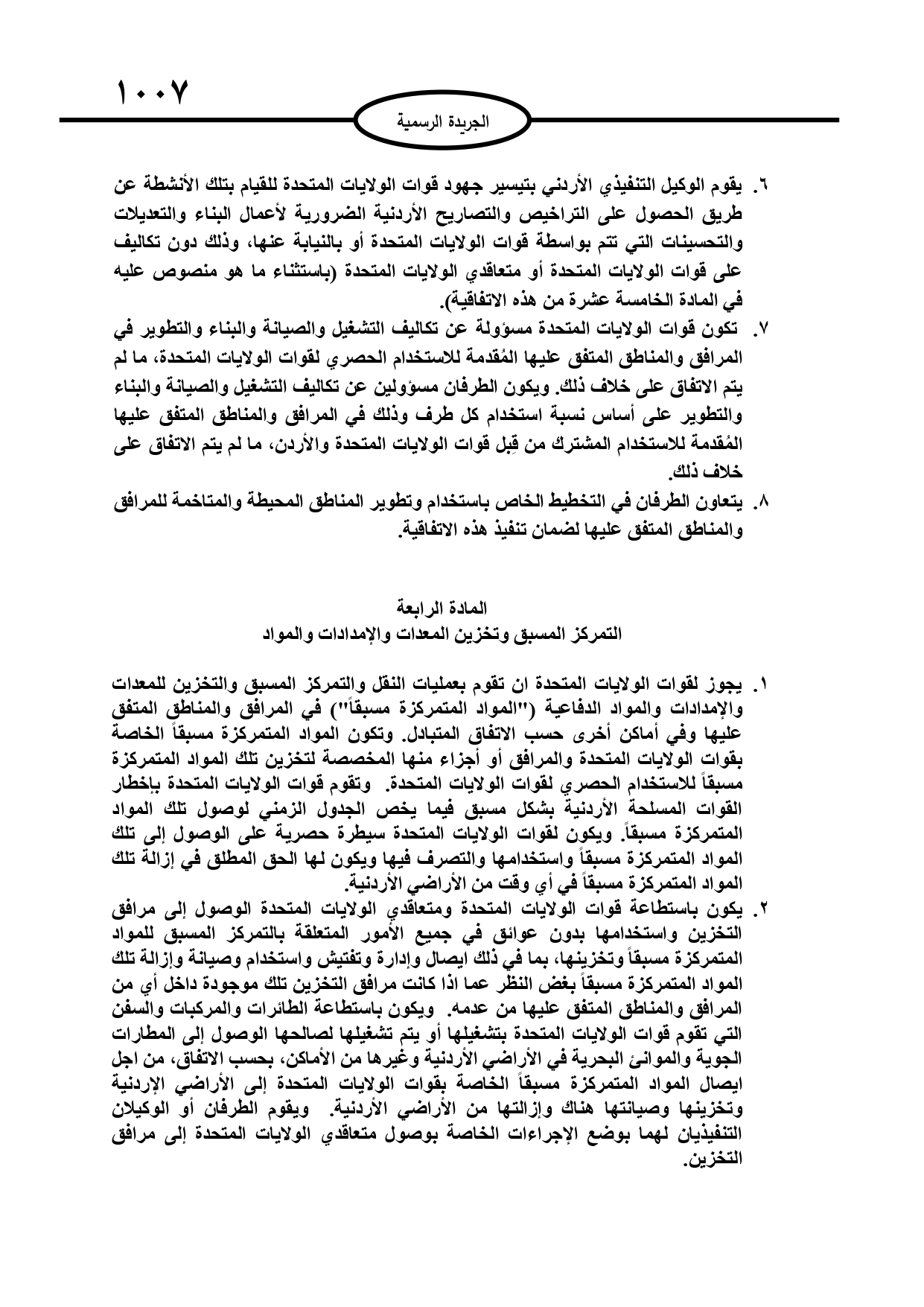 ١٠٠٧

الجريدة الرسمية

٦. يقوم الوكيل التنفيذي الأردني بتيسير جهود قوات الولايات المتحدة للقيام بتلك الأنشطة عن طريق الحصول على التراخيص والتصاريح الأردنية الضرورية لأعمال البناء والتعديلات والتحسينات التي تتم بواسطة قوات الولايات المتحدة أو بالنيابة عنها، وذلك دون تكاليف على قوات الولايات المتحدة أو متعاقدي الولايات المتحدة (باستثناء ما هو منصوص عليه في المادة الخامسة عشرة من هذه الاتفاقية).

٧. تكون قوات الولايات المتحدة مسؤولة عن تكاليف التشغيل والصيانة والبناء والتطوير في المرافق والمناطق المتفق عليها المُقدمة للاستخدام الحصري لقوات الولايات المتحدة، ما لم يتم الاتفاق على خلاف ذلك. ويكون الطرفان مسؤولين عن تكاليف التشغيل والصيانة والبناء والتطوير على أساس نسبة استخدام كل طرف وذلك في المرافق والمناطق المتفق عليها المُقدمة للاستخدام المشترك من قِبل قوات الولايات المتحدة والأردن، ما لم يتم الاتفاق على خلاف ذلك.

٨. يتعاون الطرفان في التخطيط الخاص باستخدام وتطوير المناطق المحيطة والمتاخمة للمرافق والمناطق المتفق عليها لضمان تنفيذ هذه الاتفاقية.

المادة الرابعة
التمركز المسبق وتخزين المعدات والإمدادات والمواد

١. يجوز لقوات الولايات المتحدة ان تقوم بعمليات النقل والتمركز المسبق والتخزين للمعدات والإمدادات والمواد الدفاعية ("المواد المتمركزة مسبقاً") في المرافق والمناطق المتفق عليها وفي أماكن أخرى حسب الاتفاق المتبادل. وتكون المواد المتمركزة مسبقاً الخاصة بقوات الولايات المتحدة والمرافق أو أجزاء منها المخصصة لتخزين تلك المواد المتمركزة مسبقاً للاستخدام الحصري لقوات الولايات المتحدة. وتقوم قوات الولايات المتحدة بإخطار القوات المسلحة الأردنية بشكل مسبق فيما يخص الجدول الزمني لوصول تلك المواد المتمركزة مسبقاً. ويكون لقوات الولايات المتحدة سيطرة حصرية على الوصول إلى تلك المواد المتمركزة مسبقاً واستخدامها والتصرف فيها ويكون لها الحق المطلق في إزالة تلك المواد المتمركزة مسبقاً في أي وقت من الأراضي الأردنية.

٢. يكون باستطاعة قوات الولايات المتحدة ومتعاقدي الولايات المتحدة الوصول إلى مرافق التخزين واستخدامها بدون عوائق في جميع الأمور المتعلقة بالتمركز المسبق للمواد المتمركزة مسبقاً وتخزينها، بما في ذلك ايصال وإدارة وتفتيش واستخدام وصيانة وإزالة تلك المواد المتمركزة مسبقاً بغض النظر عما اذا كانت مرافق التخزين تلك موجودة داخل أي من المرافق والمناطق المتفق عليها من عدمه. ويكون باستطاعة الطائرات والمركبات والسفن التي تقوم قوات الولايات المتحدة بتشغيلها أو يتم تشغيلها لصالحها الوصول إلى المطارات الجوية والموانئ البحرية في الأراضي الأردنية وغيرها من الأماكن، بحسب الاتفاق، من اجل ايصال المواد المتمركزة مسبقاً الخاصة بقوات الولايات المتحدة إلى الأراضي الإردنية وتخزينها وصيانتها هناك وإزالتها من الأراضي الأردنية. ويقوم الطرفان أو الوكيلان التنفيذيان لهما بوضع الإجراءات الخاصة بوصول متعاقدي الولايات المتحدة إلى مرافق التخزين.